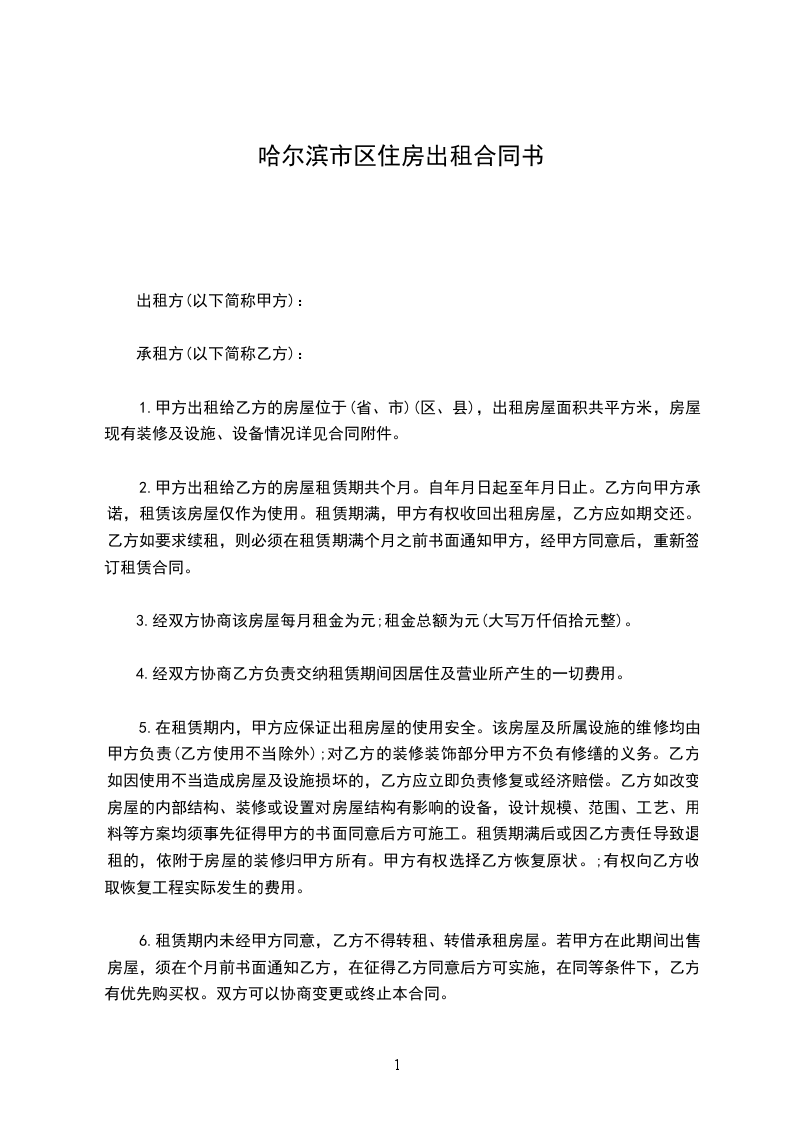 哈尔滨市区住房出租合同书

出租方(以下简称甲方)：

承租方(以下简称乙方)：

1.甲方出租给乙方的房屋位于(省、市)(区、县)，出租房屋面积共平方米，房屋现有装修及设施、设备情况详见合同附件。

2.甲方出租给乙方的房屋租赁期共个月。自年月日起至年月日止。乙方向甲方承诺，租赁该房屋仅作为使用。租赁期满，甲方有权收回出租房屋，乙方应如期交还。乙方如要求续租，则必须在租赁期满个月之前书面通知甲方，经甲方同意后，重新签订租赁合同。

3.经双方协商该房屋每月租金为元;租金总额为元(大写万仟佰拾元整)。

4.经双方协商乙方负责交纳租赁期间因居住及营业所产生的一切费用。

5.在租赁期内，甲方应保证出租房屋的使用安全。该房屋及所属设施的维修均由甲方负责(乙方使用不当除外);对乙方的装修装饰部分甲方不负有修缮的义务。乙方如因使用不当造成房屋及设施损坏的，乙方应立即负责修复或经济赔偿。乙方如改变房屋的内部结构、装修或设置对房屋结构有影响的设备，设计规模、范围、工艺、用料等方案均须事先征得甲方的书面同意后方可施工。租赁期满后或因乙方责任导致退租的，依附于房屋的装修归甲方所有。甲方有权选择乙方恢复原状。;有权向乙方收取恢复工程实际发生的费用。

6.租赁期内未经甲方同意，乙方不得转租、转借承租房屋。若甲方在此期间出售房屋，须在个月前书面通知乙方，在征得乙方同意后方可实施，在同等条件下，乙方有优先购买权。双方可以协商变更或终止本合同。

1